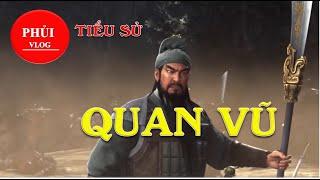 PHỦI
VLOG

TIỂU SỬ

QUAN VŨ